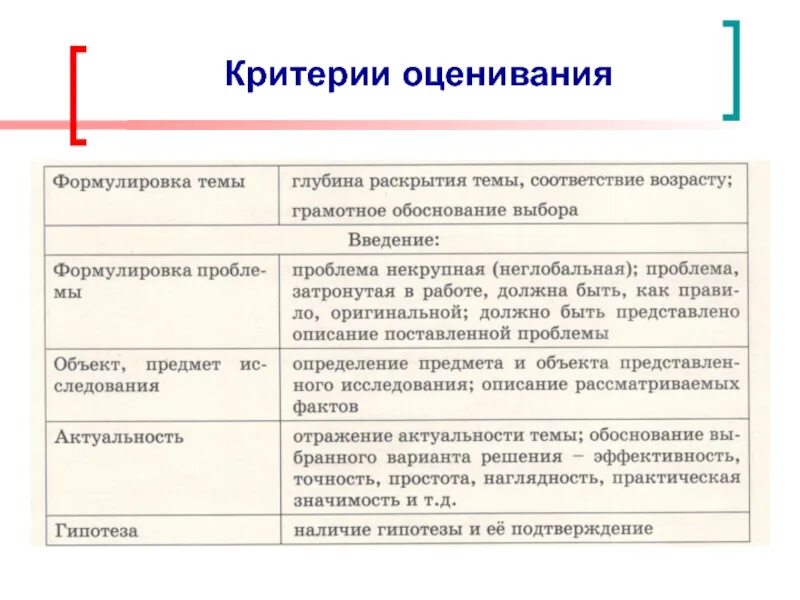 Критерии оценивания

| Формулировка темы | глубина раскрытия темы, соответствие возрасту; грамотное обоснование выбора |
|---|---|
| Введение: | |
| Формулировка проблемы | проблема некрупная (неглобальная); проблема, затронутая в работе, должна быть, как правило, оригинальной; должно быть представлено описание поставленной проблемы |
| Объект, предмет исследования | определение предмета и объекта представленного исследования; описание рассматриваемых фактов |
| Актуальность | отражение актуальности темы; обоснование выбранного варианта решения – эффективность, точность, простота, наглядность, практическая значимость и т.д. |
| Гипотеза | наличие гипотезы и её подтверждение |